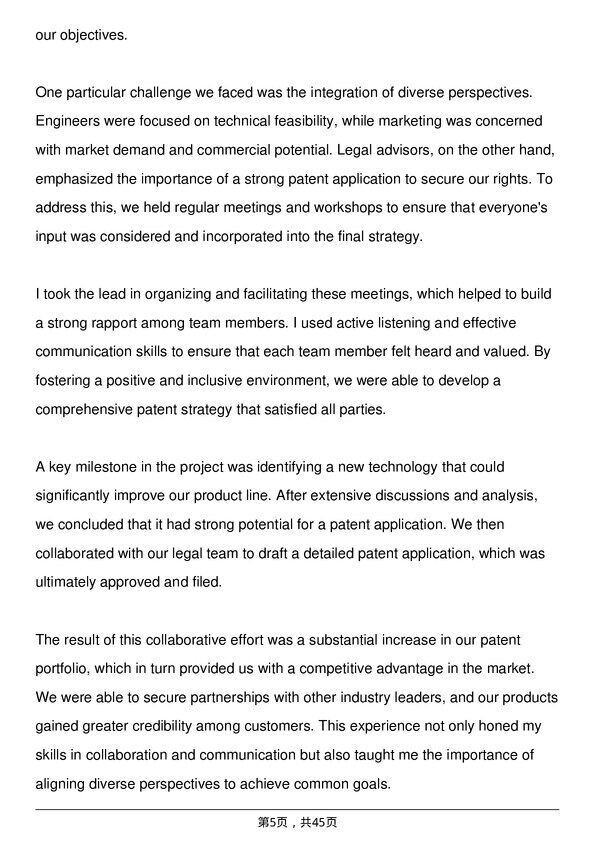 our objectives.

One particular challenge we faced was the integration of diverse perspectives. Engineers were focused on technical feasibility, while marketing was concerned with market demand and commercial potential. Legal advisors, on the other hand, emphasized the importance of a strong patent application to secure our rights. To address this, we held regular meetings and workshops to ensure that everyone's input was considered and incorporated into the final strategy.

I took the lead in organizing and facilitating these meetings, which helped to build a strong rapport among team members. I used active listening and effective communication skills to ensure that each team member felt heard and valued. By fostering a positive and inclusive environment, we were able to develop a comprehensive patent strategy that satisfied all parties.

A key milestone in the project was identifying a new technology that could significantly improve our product line. After extensive discussions and analysis, we concluded that it had strong potential for a patent application. We then collaborated with our legal team to draft a detailed patent application, which was ultimately approved and filed.

The result of this collaborative effort was a substantial increase in our patent portfolio, which in turn provided us with a competitive advantage in the market. We were able to secure partnerships with other industry leaders, and our products gained greater credibility among customers. This experience not only honed my skills in collaboration and communication but also taught me the importance of aligning diverse perspectives to achieve common goals.

第5页，共45页